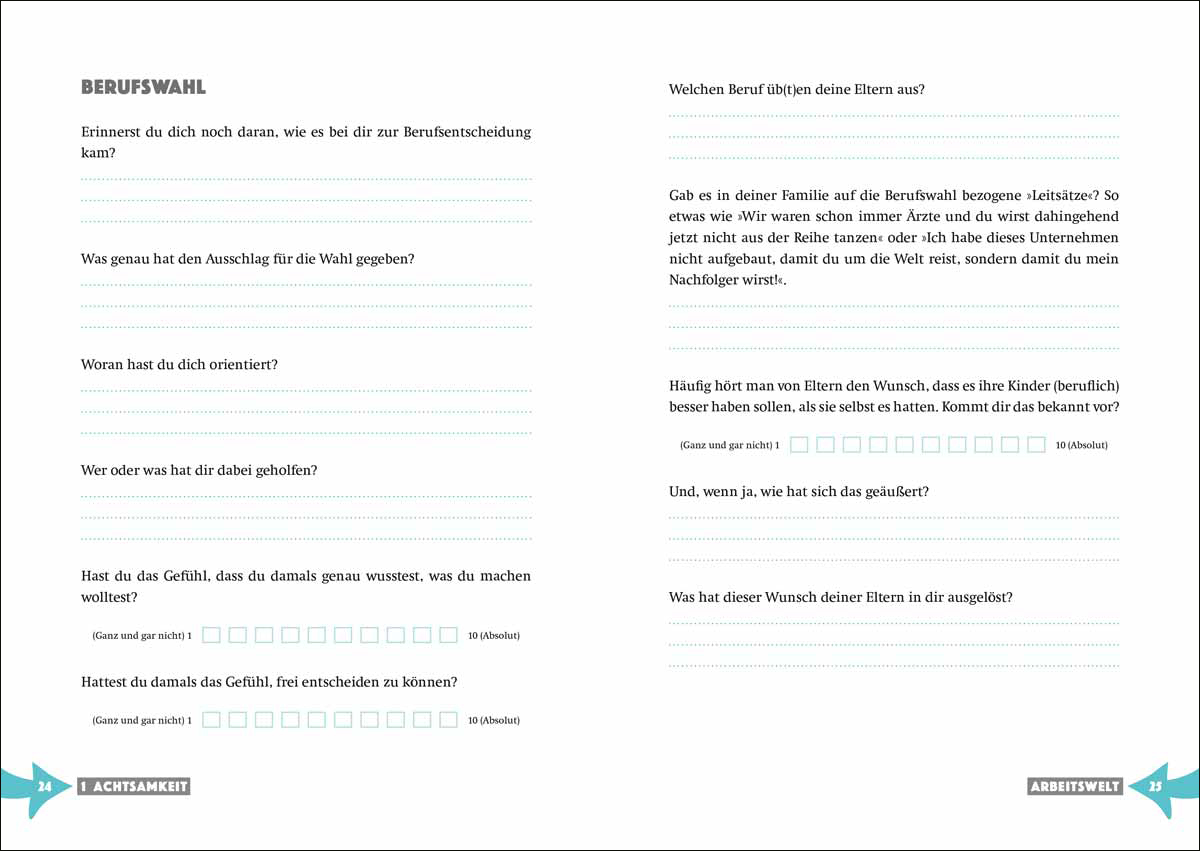 BERUFSWAHL

Erinnerst du dich noch daran, wie es bei dir zur Berufsentscheidung kam?

Was genau hat den Ausschlag für die Wahl gegeben?

Woran hast du dich orientiert?

Wer oder was hat dir dabei geholfen?

Hast du das Gefühl, dass du damals genau wusstest, was du machen wolltest?

(Ganz und gar nicht) 1 10 (Absolut)

Hattest du damals das Gefühl, frei entscheiden zu können?

(Ganz und gar nicht) 1 10 (Absolut)

24 1 ACHTSAMKEIT

Welchen Beruf üb(t)en deine Eltern aus?

Gab es in deiner Familie auf die Berufswahl bezogene »Leitsätze«? So etwas wie »Wir waren schon immer Ärzte und du wirst dahingehend jetzt nicht aus der Reihe tanzen« oder »Ich habe dieses Unternehmen nicht aufgebaut, damit du um die Welt reist, sondern damit du mein Nachfolger wirst!«.

Häufig hört man von Eltern den Wunsch, dass es ihre Kinder (beruflich) besser haben sollen, als sie selbst es hatten. Kommt dir das bekannt vor?

(Ganz und gar nicht) 1 10 (Absolut)

Und, wenn ja, wie hat sich das geäußert?

Was hat dieser Wunsch deiner Eltern in dir ausgelöst?

ARBEITSWELT 25